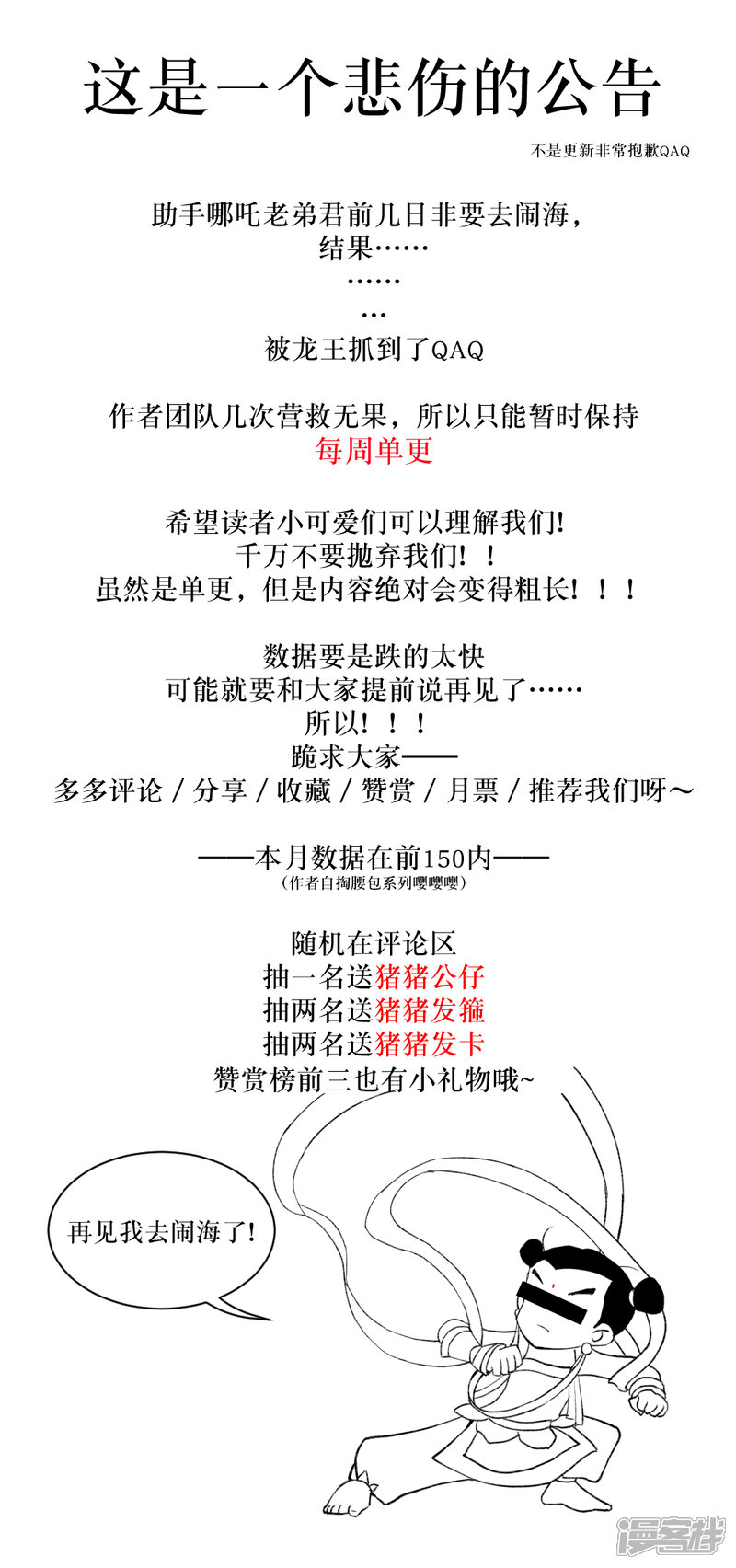 这是一个悲伤的公告

不是更新非常抱歉QAQ

助手哪吒老弟君前几日非要去闹海，
结果……
……
…
被龙王抓到了QAQ

作者团队几次营救无果，所以只能暂时保持
每周单更

希望读者小可爱们可以理解我们!
千万不要抛弃我们！！
虽然是单更，但是内容绝对会变得粗长！！！

数据要是跌的太快
可能就要和大家提前说再见了……
所以！！！
跪求大家——
多多评论 / 分享 / 收藏 / 赞赏 / 月票 / 推荐我们呀～

——本月数据在前150内——
(作者自掏腰包系列嘤嘤嘤)

随机在评论区
抽一名送猪猪公仔
抽两名送猪猪发箍
抽两名送猪猪发卡
赞赏榜前三也有小礼物哦~

再见我去闹海了!

漫客栈